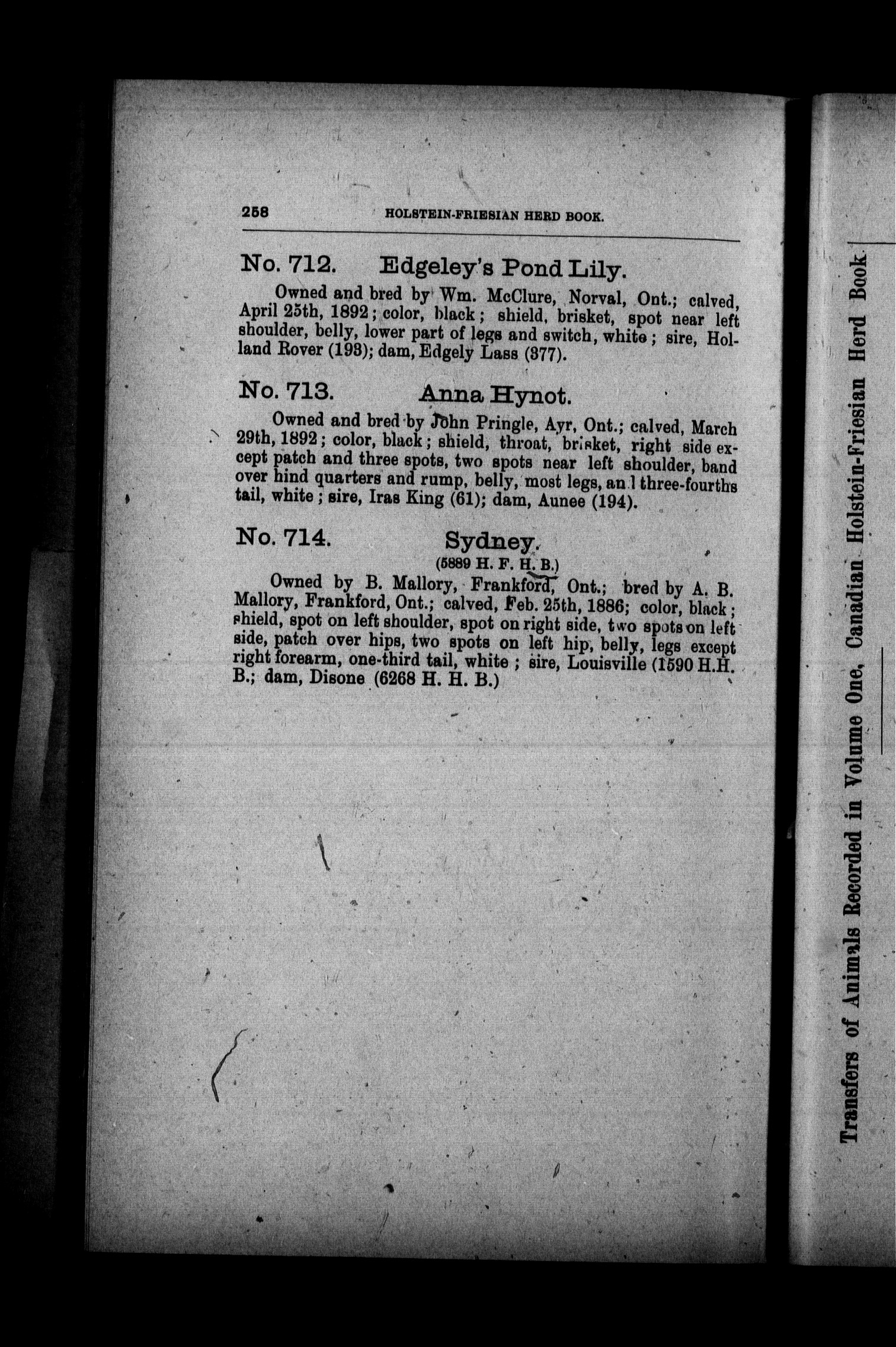 258 HOLSTEIN-FRIESIAN HERD BOOK.

No. 712. Edgeley's Pond Lily.

Owned and bred by Wm. McClure, Norval, Ont.; calved, April 25th, 1892; color, black; shield, brisket, spot near left shoulder, belly, lower part of legs and switch, white; sire, Holland Rover (193); dam, Edgely Lass (377).

No. 713. Anna Hynot.

Owned and bred by John Pringle, Ayr, Ont.; calved, March 29th, 1892; color, black; shield, throat, brisket, right side except patch and three spots, two spots near left shoulder, band over hind quarters and rump, belly, most legs, and three-fourths tail, white; sire, Iras King (61); dam, Aunee (194).

No. 714. Sydney.

(5889 H. F. H. B.)

Owned by B. Mallory, Frankford, Ont.; bred by A. B. Mallory, Frankford, Ont.; calved, Feb. 25th, 1886; color, black; shield, spot on left shoulder, spot on right side, two spots on left side, patch over hips, two spots on left hip, belly, legs except right forearm, one-third tail, white; sire, Louisville (1590 H.H. B.; dam, Disone (6268 H. H. B.)

Transfers of Animals Recorded in Volume One, Canadian Holstein-Friesian Herd Book.